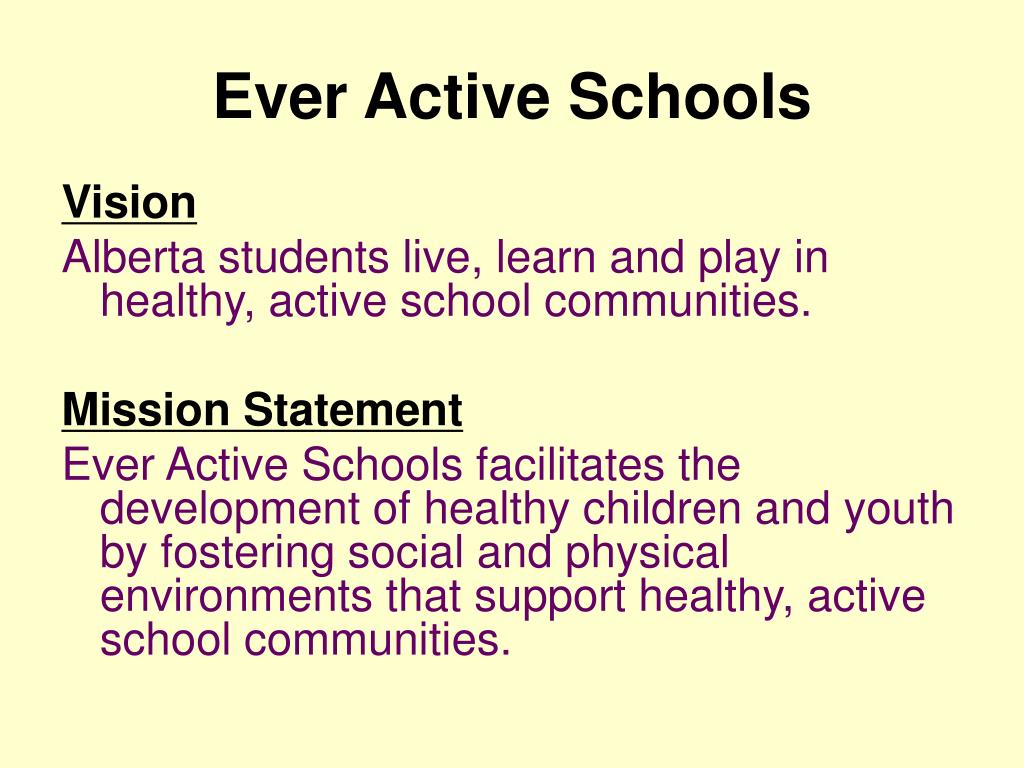 Ever Active Schools

Vision

Alberta students live, learn and play in healthy, active school communities.

Mission Statement

Ever Active Schools facilitates the development of healthy children and youth by fostering social and physical environments that support healthy, active school communities.